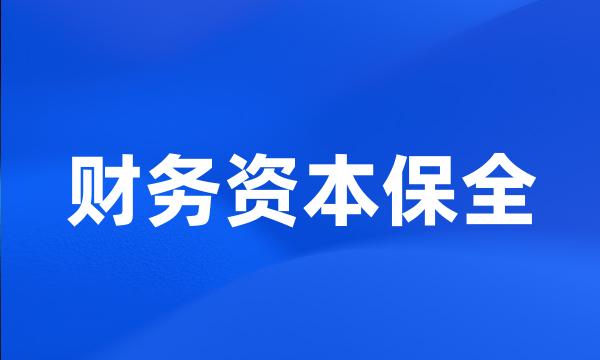 财务资本保全